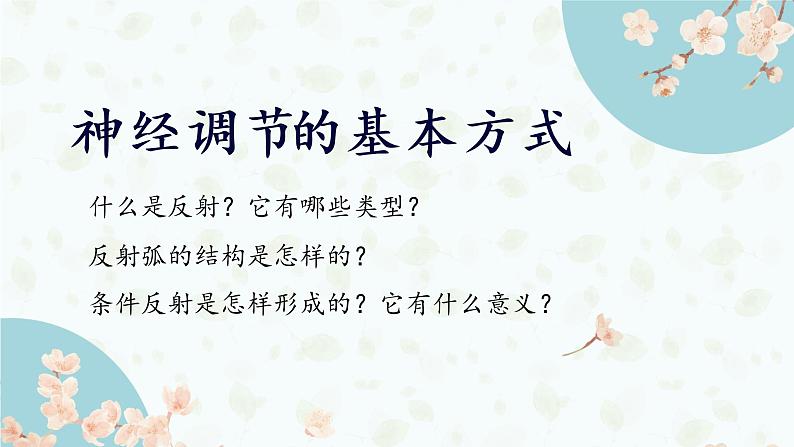 神经调节的基本方式

什么是反射？它有哪些类型？

反射弧的结构是怎样的？

条件反射是怎样形成的？它有什么意义？